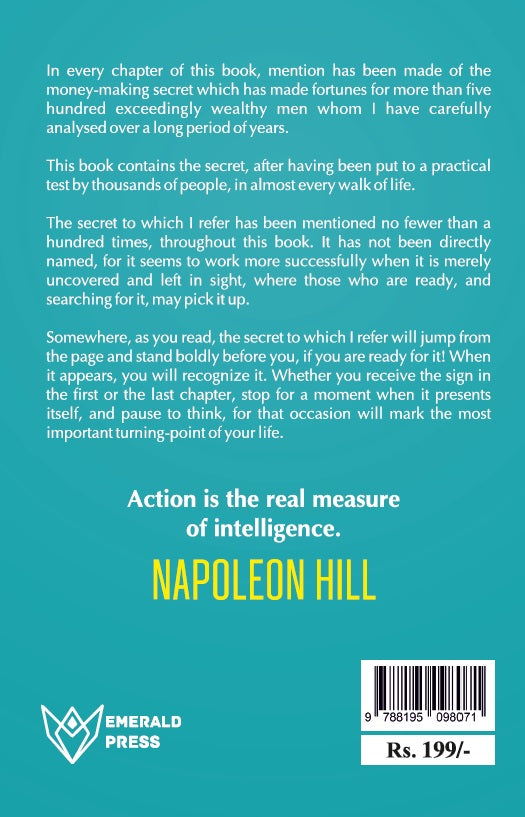 In every chapter of this book, mention has been made of the money-making secret which has made fortunes for more than five hundred exceedingly wealthy men whom I have carefully analysed over a long period of years.

This book contains the secret, after having been put to a practical test by thousands of people, in almost every walk of life.

The secret to which I refer has been mentioned no fewer than a hundred times, throughout this book. It has not been directly named, for it seems to work more successfully when it is merely uncovered and left in sight, where those who are ready, and searching for it, may pick it up.

Somewhere, as you read, the secret to which I refer will jump from the page and stand boldly before you, if you are ready for it! When it appears, you will recognize it. Whether you receive the sign in the first or the last chapter, stop for a moment when it presents itself, and pause to think, for that occasion will mark the most important turning-point of your life.

Action is the real measure of intelligence.

NAPOLEON HILL

EMERALD PRESS

9 788195 098071

Rs. 199/-